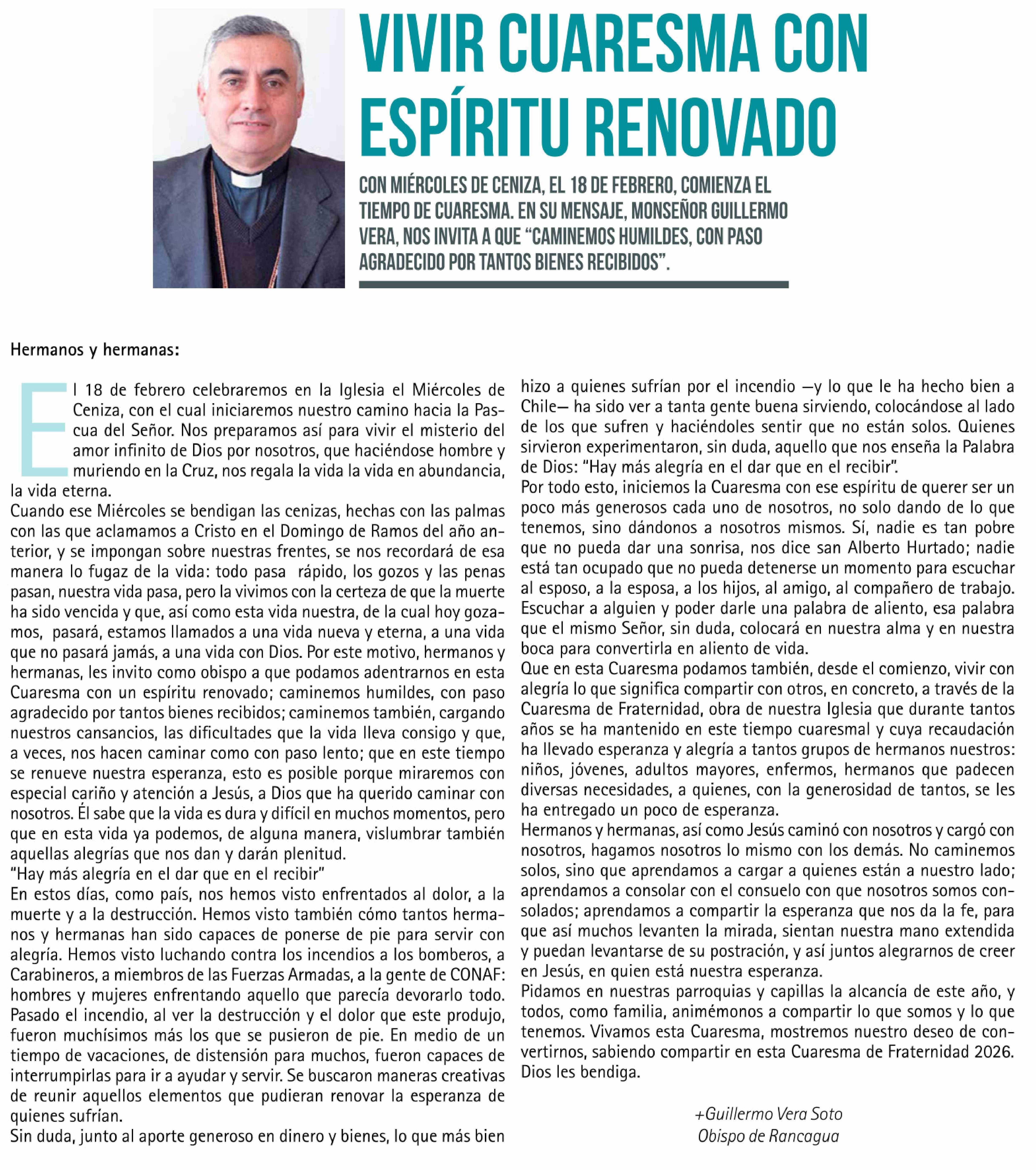 VIVIR CUARESMA CON ESPÍRITU RENOVADO

CON MIÉRCOLES DE CENIZA, EL 18 DE FEBRERO, COMIENZA EL TIEMPO DE CUARESMA. EN SU MENSAJE, MONSEÑOR GUILLERMO VERA, NOS INVITA A QUE "CAMINEMOS HUMILDES, CON PASO AGRADECIDO POR TANTOS BIENES RECIBIDOS".

Hermanos y hermanas:

El 18 de febrero celebraremos en la Iglesia el Miércoles de Ceniza, con el cual iniciaremos nuestro camino hacia la Pascua del Señor. Nos preparamos así para vivir el misterio del amor infinito de Dios por nosotros, que haciéndose hombre y muriendo en la Cruz, nos regala la vida la vida en abundancia, la vida eterna.
Cuando ese Miércoles se bendigan las cenizas, hechas con las palmas con las que aclamamos a Cristo en el Domingo de Ramos del año anterior, y se impongan sobre nuestras frentes, se nos recordará de esa manera lo fugaz de la vida: todo pasa rápido, los gozos y las penas pasan, nuestra vida pasa, pero la vivimos con la certeza de que la muerte ha sido vencida y que, así como esta vida nuestra, de la cual hoy gozamos, pasará, estamos llamados a una vida nueva y eterna, a una vida que no pasará jamás, a una vida con Dios. Por este motivo, hermanos y hermanas, les invito como obispo a que podamos adentrarnos en esta Cuaresma con un espíritu renovado; caminemos humildes, con paso agradecido por tantos bienes recibidos; caminemos también, cargando nuestros cansancios, las dificultades que la vida lleva consigo y que, a veces, nos hacen caminar como con paso lento; que en este tiempo se renueve nuestra esperanza, esto es posible porque miraremos con especial cariño y atención a Jesús, a Dios que ha querido caminar con nosotros. Él sabe que la vida es dura y difícil en muchos momentos, pero que en esta vida ya podemos, de alguna manera, vislumbrar también aquellas alegrías que nos dan y darán plenitud.
"Hay más alegría en el dar que en el recibir"
En estos días, como país, nos hemos visto enfrentados al dolor, a la muerte y a la destrucción. Hemos visto también cómo tantos hermanos y hermanas han sido capaces de ponerse de pie para servir con alegría. Hemos visto luchando contra los incendios a los bomberos, a Carabineros, a miembros de las Fuerzas Armadas, a la gente de CONAF: hombres y mujeres enfrentando aquello que parecía devorarlo todo. Pasado el incendio, al ver la destrucción y el dolor que este produjo, fueron muchísimos más los que se pusieron de pie. En medio de un tiempo de vacaciones, de distensión para muchos, fueron capaces de interrumpirlas para ir a ayudar y servir. Se buscaron maneras creativas de reunir aquellos elementos que pudieran renovar la esperanza de quienes sufrían.
Sin duda, junto al aporte generoso en dinero y bienes, lo que más bien hizo a quienes sufrían por el incendio —y lo que le ha hecho bien a Chile— ha sido ver a tanta gente buena sirviendo, colocándose al lado de los que sufren y haciéndoles sentir que no están solos. Quienes sirvieron experimentaron, sin duda, aquello que nos enseña la Palabra de Dios: "Hay más alegría en el dar que en el recibir".
Por todo esto, iniciemos la Cuaresma con ese espíritu de querer ser un poco más generosos cada uno de nosotros, no solo dando de lo que tenemos, sino dándonos a nosotros mismos. Sí, nadie es tan pobre que no pueda dar una sonrisa, nos dice san Alberto Hurtado; nadie está tan ocupado que no pueda detenerse un momento para escuchar al esposo, a la esposa, a los hijos, al amigo, al compañero de trabajo. Escuchar a alguien y poder darle una palabra de aliento, esa palabra que el mismo Señor, sin duda, colocará en nuestra alma y en nuestra boca para convertirla en aliento de vida.
Que en esta Cuaresma podamos también, desde el comienzo, vivir con alegría lo que significa compartir con otros, en concreto, a través de la Cuaresma de Fraternidad, obra de nuestra Iglesia que durante tantos años se ha mantenido en este tiempo cuaresmal y cuya recaudación ha llevado esperanza y alegría a tantos grupos de hermanos nuestros: niños, jóvenes, adultos mayores, enfermos, hermanos que padecen diversas necesidades, a quienes, con la generosidad de tantos, se les ha entregado un poco de esperanza.
Hermanos y hermanas, así como Jesús caminó con nosotros y cargó con nosotros, hagamos nosotros lo mismo con los demás. No caminemos solos, sino que aprendamos a cargar a quienes están a nuestro lado; aprendamos a consolar con el consuelo con que nosotros somos consolados; aprendamos a compartir la esperanza que nos da la fe, para que así muchos levanten la mirada, sientan nuestra mano extendida y puedan levantarse de su postración, y así juntos alegrarnos de creer en Jesús, en quien está nuestra esperanza.
Pidamos en nuestras parroquias y capillas la alcancía de este año, y todos, como familia, animémonos a compartir lo que somos y lo que tenemos. Vivamos esta Cuaresma, mostremos nuestro deseo de convertirnos, sabiendo compartir en esta Cuaresma de Fraternidad 2026. Dios les bendiga.

+Guillermo Vera Soto
Obispo de Rancagua